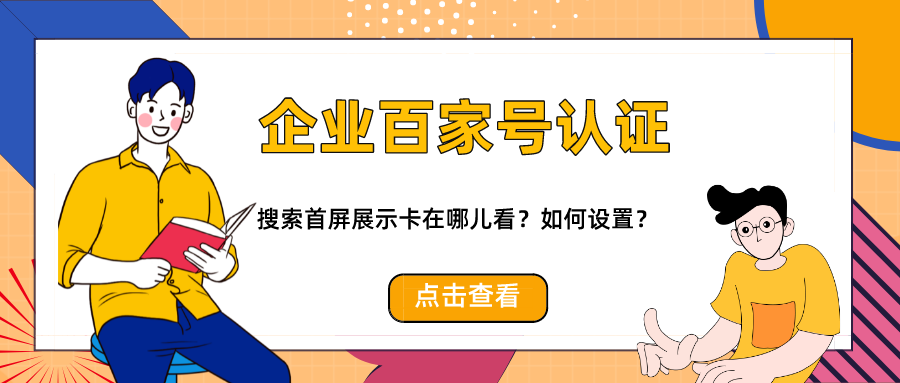 企业百家号认证

搜索首屏展示卡在哪儿看？如何设置？

点击查看